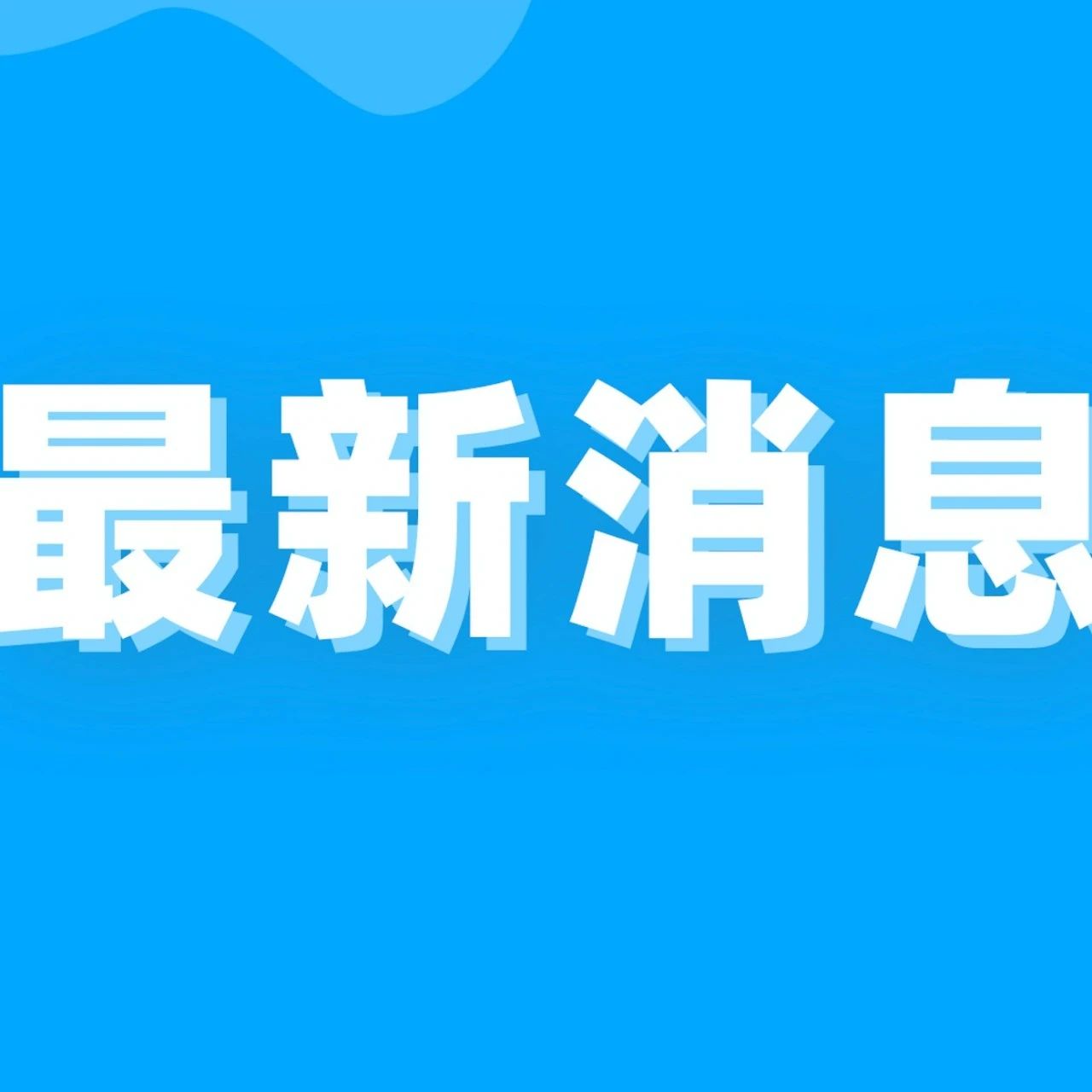 最新消息